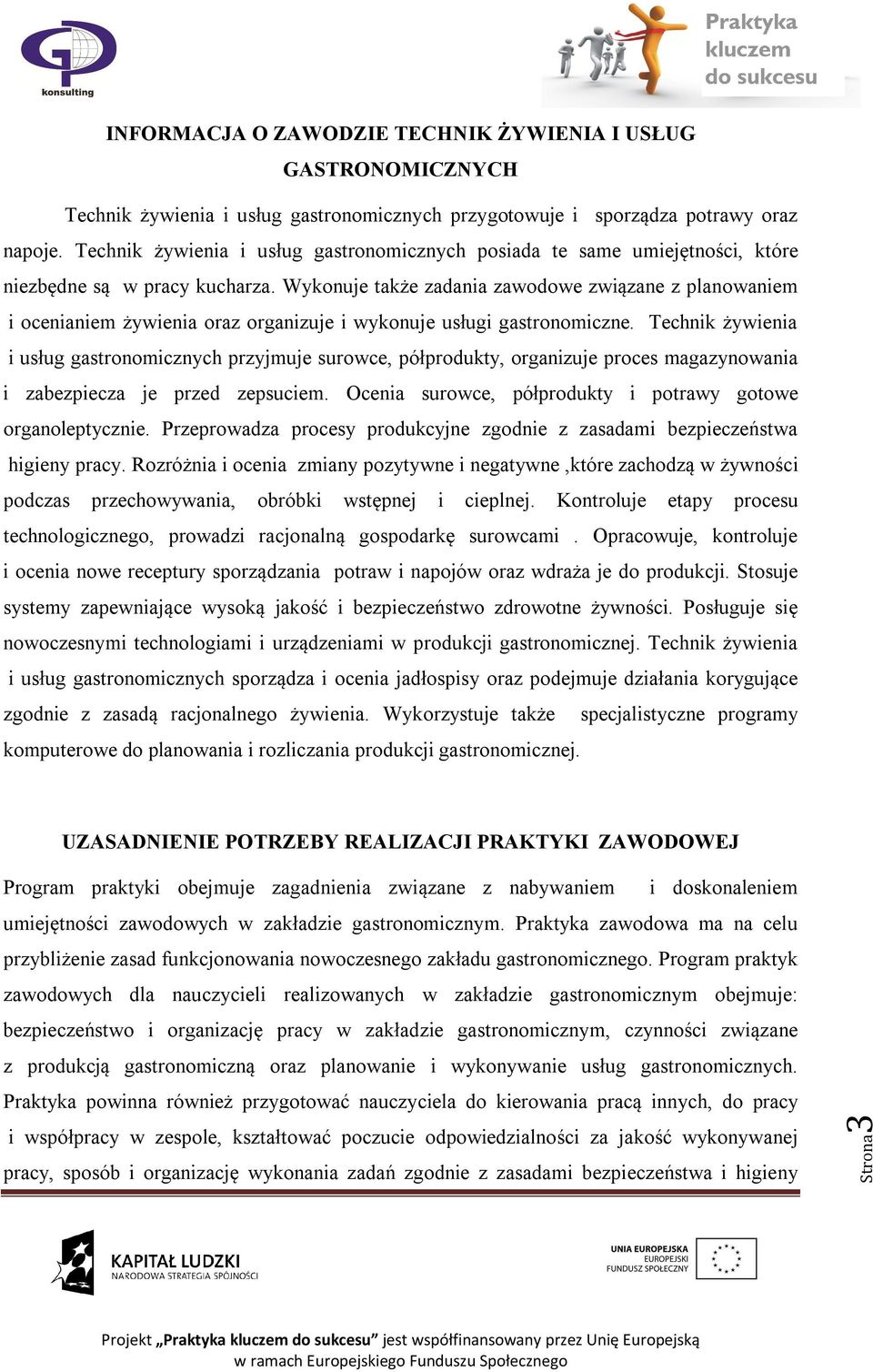 konsulting

Praktyka kluczem do sukcesu

INFORMACJA O ZAWODZIE TECHNIK ŻYWIENIA I USŁUG GASTRONOMICZNYCH

Technik żywienia i usług gastronomicznych przygotowuje i sporządza potrawy oraz napoje. Technik żywienia i usług gastronomicznych posiada te same umiejętności, które niezbędne są w pracy kucharza. Wykonuje także zadania zawodowe związane z planowaniem i ocenianiem żywienia oraz organizuje i wykonuje usługi gastronomiczne. Technik żywienia i usług gastronomicznych przyjmuje surowce, półprodukty, organizuje proces magazynowania i zabezpiecza je przed zepsuciem. Ocenia surowce, półprodukty i potrawy gotowe organoleptycznie. Przeprowadza procesy produkcyjne zgodnie z zasadami bezpieczeństwa higieny pracy. Rozróżnia i ocenia zmiany pozytywne i negatywne ,które zachodzą w żywności podczas przechowywania, obróbki wstępnej i cieplnej. Kontroluje etapy procesu technologicznego, prowadzi racjonalną gospodarkę surowcami . Opracowuje, kontroluje i ocenia nowe receptury sporządzania potraw i napojów oraz wdraża je do produkcji. Stosuje systemy zapewniające wysoką jakość i bezpieczeństwo zdrowotne żywności. Posługuje się nowoczesnymi technologiami i urządzeniami w produkcji gastronomicznej. Technik żywienia i usług gastronomicznych sporządza i ocenia jadłospisy oraz podejmuje działania korygujące zgodnie z zasadą racjonalnego żywienia. Wykorzystuje także specjalistyczne programy komputerowe do planowania i rozliczania produkcji gastronomicznej.

UZASADNIENIE POTRZEBY REALIZACJI PRAKTYKI ZAWODOWEJ

Program praktyki obejmuje zagadnienia związane z nabywaniem i doskonaleniem umiejętności zawodowych w zakładzie gastronomicznym. Praktyka zawodowa ma na celu przybliżenie zasad funkcjonowania nowoczesnego zakładu gastronomicznego. Program praktyk zawodowych dla nauczycieli realizowanych w zakładzie gastronomicznym obejmuje: bezpieczeństwo i organizację pracy w zakładzie gastronomicznym, czynności związane z produkcją gastronomiczną oraz planowanie i wykonywanie usług gastronomicznych. Praktyka powinna również przygotować nauczyciela do kierowania pracą innych, do pracy i współpracy w zespole, kształtować poczucie odpowiedzialności za jakość wykonywanej pracy, sposób i organizację wykonania zadań zgodnie z zasadami bezpieczeństwa i higieny

Strona 3

KAPITAŁ LUDZKI
NARODOWA STRATEGIA SPÓJNOŚCI

UNIA EUROPEJSKA
EUROPEJSKI
FUNDUSZ SPOŁECZNY

Projekt „Praktyka kluczem do sukcesu” jest współfinansowany przez Unię Europejską w ramach Europejskiego Funduszu Społecznego